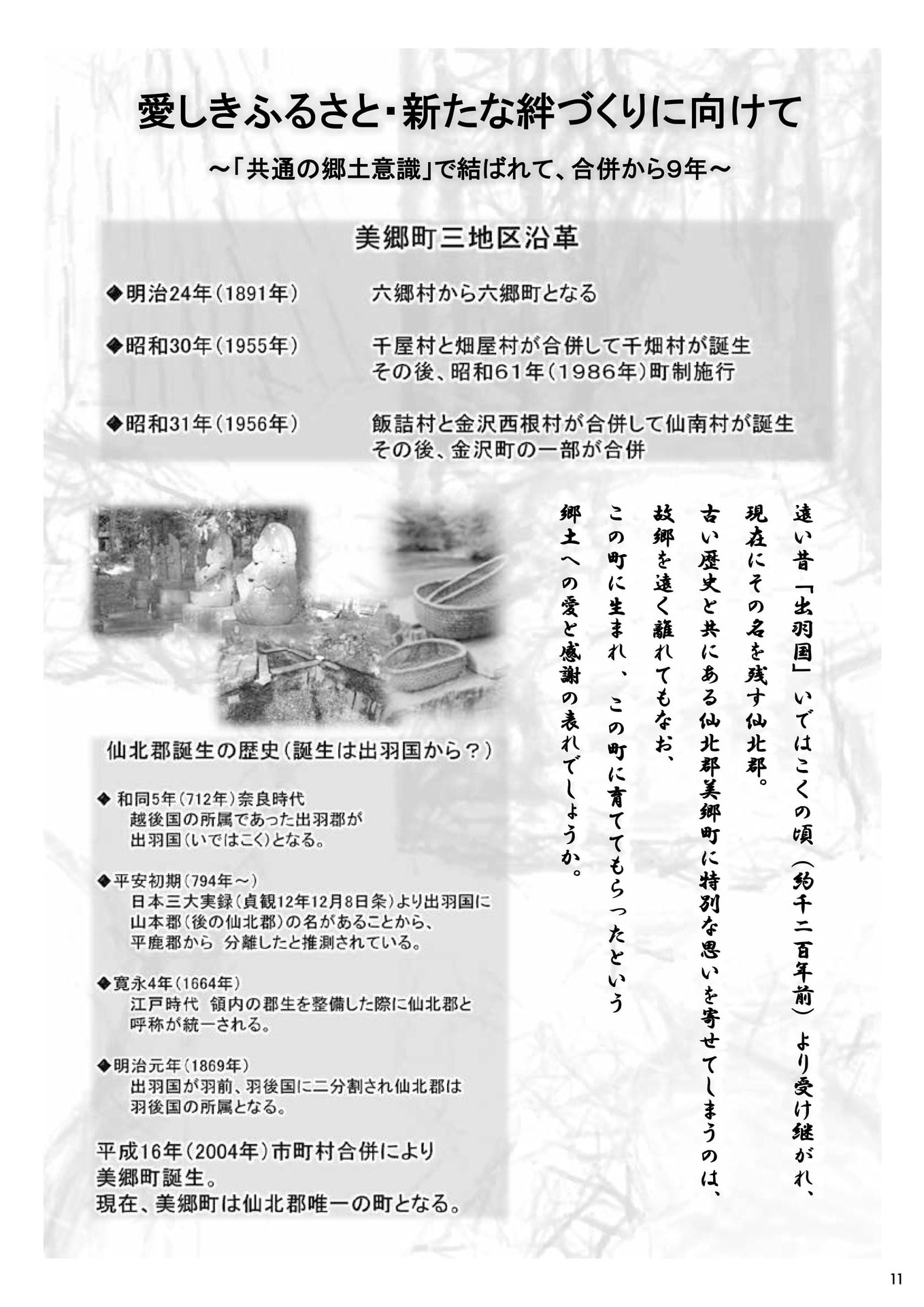 愛しきふるさと・新たな絆づくりに向けて

～「共通の郷土意識」で結ばれて、合併から9年～

美郷町三地区沿革

◆明治24年（1891年）　六郷村から六郷町となる

◆昭和30年（1955年）　千屋村と畑屋村が合併して千畑村が誕生
その後、昭和61年（1986年）町制施行

◆昭和31年（1956年）　飯詰村と金沢西根村が合併して仙南村が誕生
その後、金沢町の一部が合併

遠い昔「出羽国」いではこくの頃（約千二百年前）より受け継がれ、
現在にその名を残す仙北郡。
古い歴史と共にある仙北郡美郷町に特別な思いを寄せてしまうのは、
故郷を遠く離れてもなお、
この町に生まれ、この町に育ててもらったという
郷土への愛と感謝の表れでしょうか。

仙北郡誕生の歴史（誕生は出羽国から？）

◆ 和同5年（712年）奈良時代
越後国の所属であった出羽郡が
出羽国（いではこく）となる。

◆平安初期（794年～）
日本三大実録（貞観12年12月8日条）より出羽国に
山本郡（後の仙北郡）の名があることから、
平鹿郡から 分離したと推測されている。

◆寛永4年（1664年）
江戸時代 領内の郡生を整備した際に仙北郡と
呼称が統一される。

◆明治元年（1869年）
出羽国が羽前、羽後国に二分割され仙北郡は
羽後国の所属となる。

平成16年（2004年）市町村合併により
美郷町誕生。
現在、美郷町は仙北郡唯一の町となる。

11